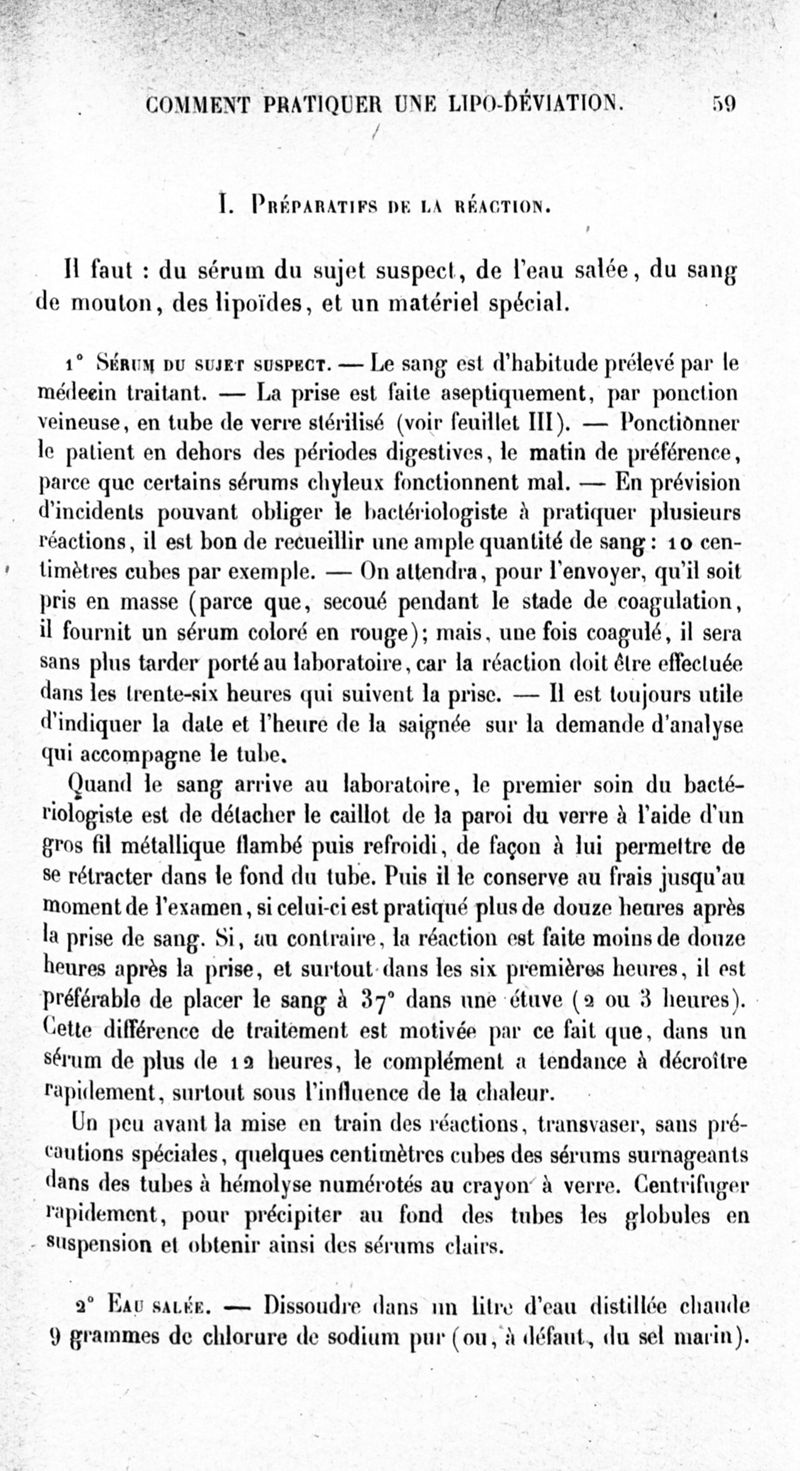 COMMENT PRATIQUER UNE LIPO-DÉVIATION. 59

I. Préparatifs de la réaction.

Il faut : du sérum du sujet suspect, de l'eau salée, du sang de mouton, des lipoïdes, et un matériel spécial.

1° Sérum du sujet suspect. — Le sang est d'habitude prélevé par le médecin traitant. — La prise est faite aseptiquement, par ponction veineuse, en tube de verre stérilisé (voir feuillet III). — Ponctionner le patient en dehors des périodes digestives, le matin de préférence, parce que certains sérums chyleux fonctionnent mal. — En prévision d'incidents pouvant obliger le bactériologiste à pratiquer plusieurs réactions, il est bon de recueillir une ample quantité de sang : 10 centimètres cubes par exemple. — On attendra, pour l'envoyer, qu'il soit pris en masse (parce que, secoué pendant le stade de coagulation, il fournit un sérum coloré en rouge); mais, une fois coagulé, il sera sans plus tarder porté au laboratoire, car la réaction doit être effectuée dans les trente-six heures qui suivent la prise. — Il est toujours utile d'indiquer la date et l'heure de la saignée sur la demande d'analyse qui accompagne le tube.

Quand le sang arrive au laboratoire, le premier soin du bactériologiste est de détacher le caillot de la paroi du verre à l'aide d'un gros fil métallique flambé puis refroidi, de façon à lui permettre de se rétracter dans le fond du tube. Puis il le conserve au frais jusqu'au moment de l'examen, si celui-ci est pratiqué plus de douze heures après la prise de sang. Si, au contraire, la réaction est faite moins de douze heures après la prise, et surtout dans les six premières heures, il est préférable de placer le sang à 37° dans une étuve (2 ou 3 heures). Cette différence de traitement est motivée par ce fait que, dans un sérum de plus de 12 heures, le complément a tendance à décroître rapidement, surtout sous l'influence de la chaleur.

Un peu avant la mise en train des réactions, transvaser, sans précautions spéciales, quelques centimètres cubes des sérums surnageants dans des tubes à hémolyse numérotés au crayon à verre. Centrifuger rapidement, pour précipiter au fond des tubes les globules en suspension et obtenir ainsi des sérums clairs.

2° Eau salée. — Dissoudre dans un litre d'eau distillée chaude 9 grammes de chlorure de sodium pur (ou, à défaut, du sel marin).